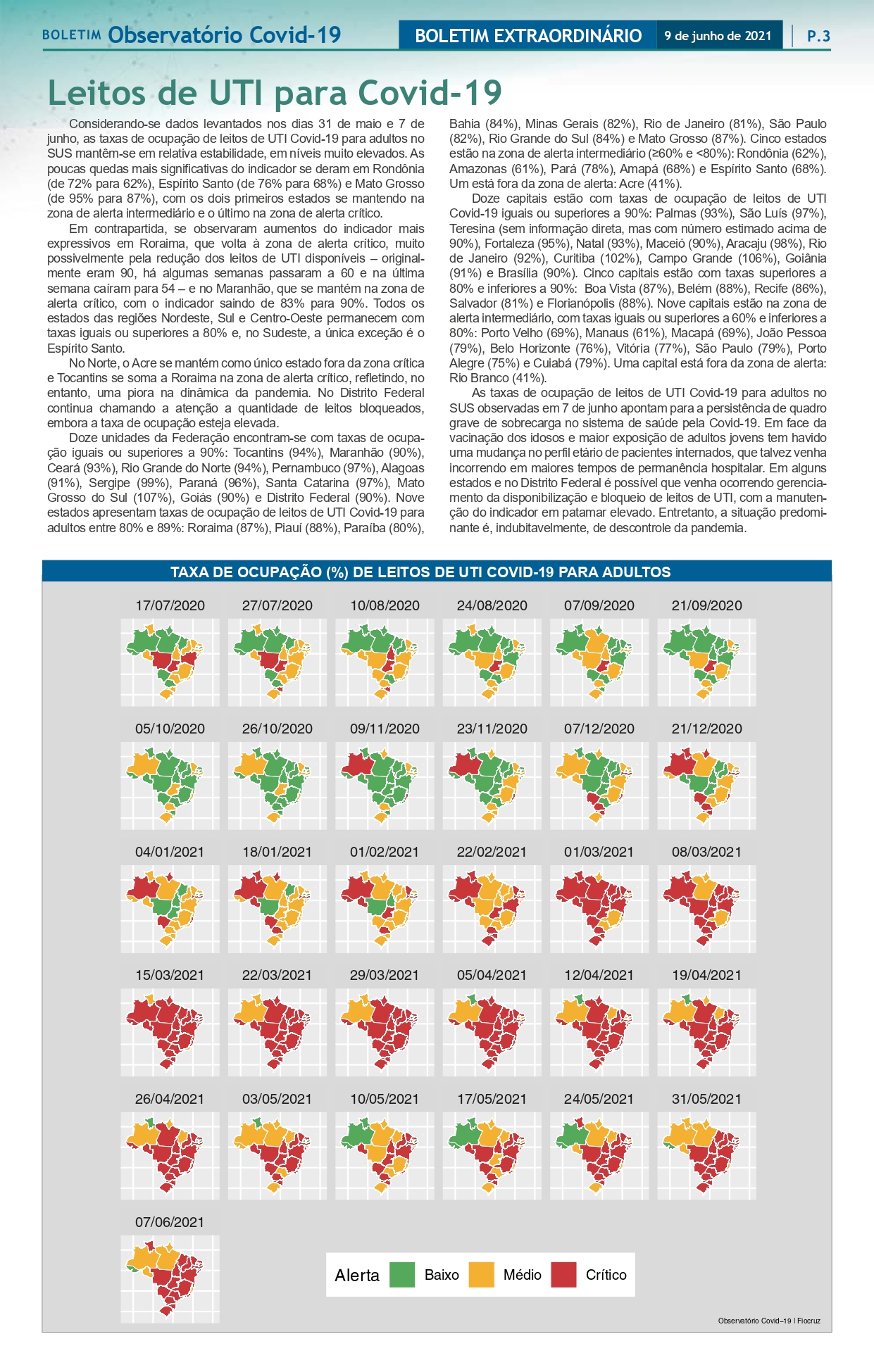 BOLETIM Observatório Covid-19 BOLETIM EXTRAORDINÁRIO 9 de junho de 2021 P.3

Leitos de UTI para Covid-19

Considerando-se dados levantados nos dias 31 de maio e 7 de junho, as taxas de ocupação de leitos de UTI Covid-19 para adultos no SUS mantêm-se em relativa estabilidade, em níveis muito elevados. As poucas quedas mais significativas do indicador se deram em Rondônia (de 72% para 62%), Espírito Santo (de 76% para 68%) e Mato Grosso (de 95% para 87%), com os dois primeiros estados se mantendo na zona de alerta intermediário e o último na zona de alerta crítico.

Em contrapartida, se observaram aumentos do indicador mais expressivos em Roraima, que volta à zona de alerta crítico, muito possivelmente pela redução dos leitos de UTI disponíveis – originalmente eram 90, há algumas semanas passaram a 60 e na última semana caíram para 54 – e no Maranhão, que se mantém na zona de alerta crítico, com o indicador saindo de 83% para 90%. Todos os estados das regiões Nordeste, Sul e Centro-Oeste permanecem com taxas iguais ou superiores a 80% e, no Sudeste, a única exceção é o Espírito Santo.

No Norte, o Acre se mantém como único estado fora da zona crítica e Tocantins se soma a Roraima na zona de alerta crítico, refletindo, no entanto, uma piora na dinâmica da pandemia. No Distrito Federal continua chamando a atenção a quantidade de leitos bloqueados, embora a taxa de ocupação esteja elevada.

Doze unidades da Federação encontram-se com taxas de ocupação iguais ou superiores a 90%: Tocantins (94%), Maranhão (90%), Ceará (93%), Rio Grande do Norte (94%), Pernambuco (97%), Alagoas (91%), Sergipe (99%), Paraná (96%), Santa Catarina (97%), Mato Grosso do Sul (107%), Goiás (90%) e Distrito Federal (90%). Nove estados apresentam taxas de ocupação de leitos de UTI Covid-19 para adultos entre 80% e 89%: Roraima (87%), Piauí (88%), Paraíba (80%), Bahia (84%), Minas Gerais (82%), Rio de Janeiro (81%), São Paulo (82%), Rio Grande do Sul (84%) e Mato Grosso (87%). Cinco estados estão na zona de alerta intermediário (≥60% e <80%): Rondônia (62%), Amazonas (61%), Pará (78%), Amapá (68%) e Espírito Santo (68%). Um está fora da zona de alerta: Acre (41%).

Doze capitais estão com taxas de ocupação de leitos de UTI Covid-19 iguais ou superiores a 90%: Palmas (93%), São Luís (97%), Teresina (sem informação direta, mas com número estimado acima de 90%), Fortaleza (95%), Natal (93%), Maceió (90%), Aracaju (98%), Rio de Janeiro (92%), Curitiba (102%), Campo Grande (106%), Goiânia (91%) e Brasília (90%). Cinco capitais estão com taxas superiores a 80% e inferiores a 90%: Boa Vista (87%), Belém (88%), Recife (86%), Salvador (81%) e Florianópolis (88%). Nove capitais estão na zona de alerta intermediário, com taxas iguais ou superiores a 60% e inferiores a 80%: Porto Velho (69%), Manaus (61%), Macapá (69%), João Pessoa (79%), Belo Horizonte (76%), Vitória (77%), São Paulo (79%), Porto Alegre (75%) e Cuiabá (79%). Uma capital está fora da zona de alerta: Rio Branco (41%).

As taxas de ocupação de leitos de UTI Covid-19 para adultos no SUS observadas em 7 de junho apontam para a persistência de quadro grave de sobrecarga no sistema de saúde pela Covid-19. Em face da vacinação dos idosos e maior exposição de adultos jovens tem havido uma mudança no perfil etário de pacientes internados, que talvez venha incorrendo em maiores tempos de permanência hospitalar. Em alguns estados e no Distrito Federal é possível que venha ocorrendo gerenciamento da disponibilização e bloqueio de leitos de UTI, com a manutenção do indicador em patamar elevado. Entretanto, a situação predominante é, indubitavelmente, de descontrole da pandemia.

TAXA DE OCUPAÇÃO (%) DE LEITOS DE UTI COVID-19 PARA ADULTOS

17/07/2020 27/07/2020 10/08/2020 24/08/2020 07/09/2020 21/09/2020
05/10/2020 26/10/2020 09/11/2020 23/11/2020 07/12/2020 21/12/2020
04/01/2021 18/01/2021 01/02/2021 22/02/2021 01/03/2021 08/03/2021
15/03/2021 22/03/2021 29/03/2021 05/04/2021 12/04/2021 19/04/2021
26/04/2021 03/05/2021 10/05/2021 17/05/2021 24/05/2021 31/05/2021
07/06/2021

Alerta Baixo Médio Crítico

Observatório Covid–19 | Fiocruz